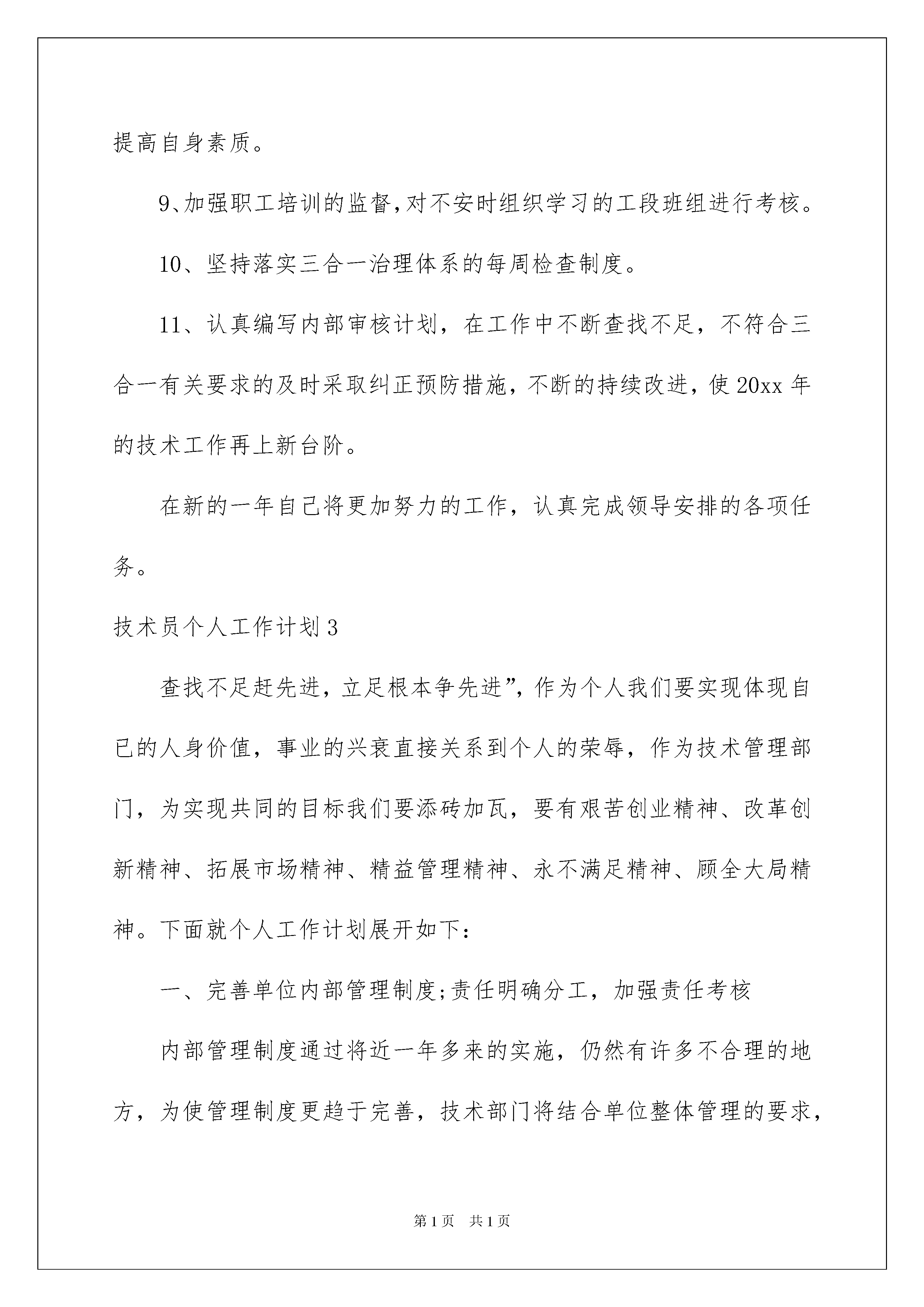 提高自身素质。

9、加强职工培训的监督,对不安时组织学习的工段班组进行考核。

10、坚持落实三合一治理体系的每周检查制度。

11、认真编写内部审核计划，在工作中不断查找不足，不符合三合一有关要求的及时采取纠正预防措施，不断的持续改进，使20xx年的技术工作再上新台阶。

在新的一年自己将更加努力的工作，认真完成领导安排的各项任务。

技术员个人工作计划3

查找不足赶先进，立足根本争先进”，作为个人我们要实现体现自已的人身价值，事业的兴衰直接关系到个人的荣辱，作为技术管理部门，为实现共同的目标我们要添砖加瓦，要有艰苦创业精神、改革创新精神、拓展市场精神、精益管理精神、永不满足精神、顾全大局精神。下面就个人工作计划展开如下:

一、完善单位内部管理制度;责任明确分工，加强责任考核

内部管理制度通过将近一年多来的实施，仍然有许多不合理的地方，为使管理制度更趋于完善，技术部门将结合单位整体管理的要求，

第1页 共1页